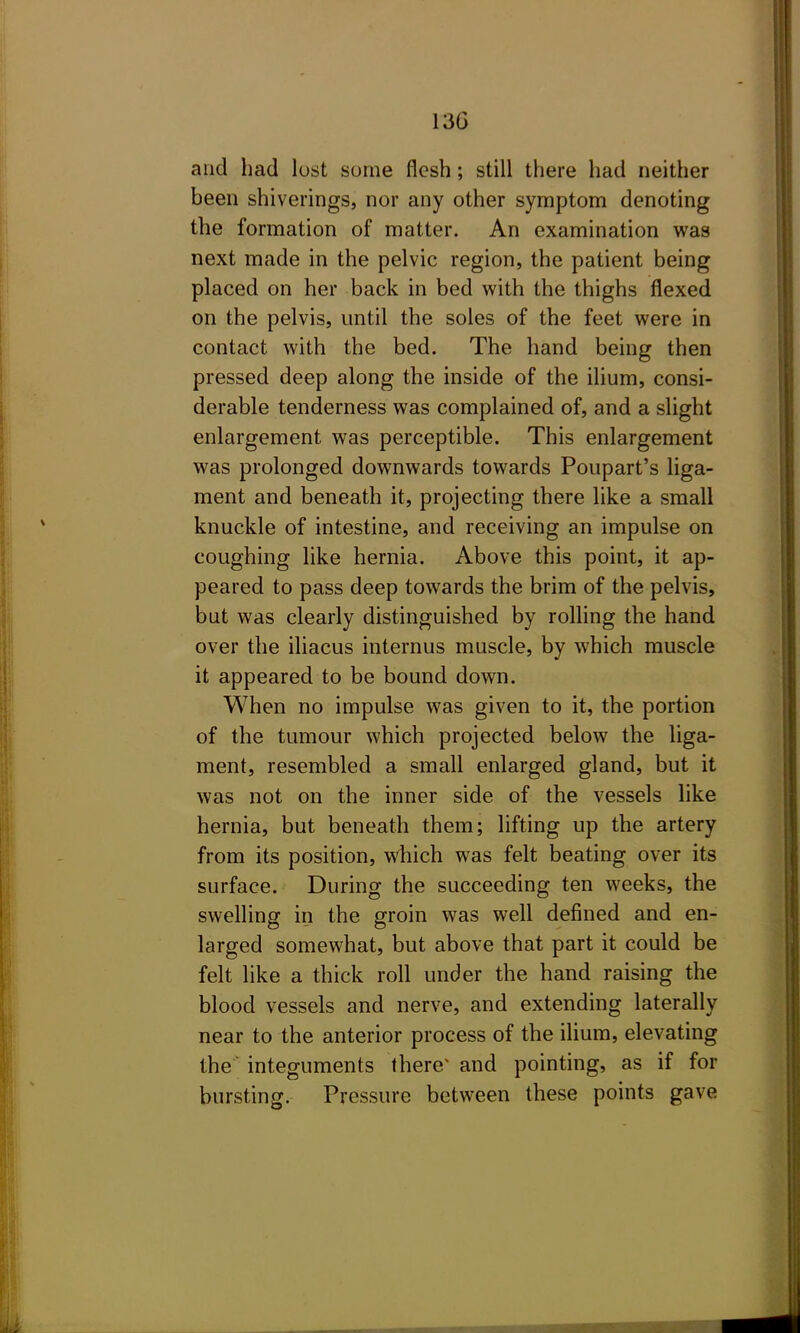 136

and had lost some flesh; still there had neither been shiverings, nor any other symptom denoting the formation of matter. An examination was next made in the pelvic region, the patient being placed on her back in bed with the thighs flexed on the pelvis, until the soles of the feet were in contact with the bed. The hand being then pressed deep along the inside of the ilium, considerable tenderness was complained of, and a slight enlargement was perceptible. This enlargement was prolonged downwards towards Poupart's ligament and beneath it, projecting there like a small knuckle of intestine, and receiving an impulse on coughing like hernia. Above this point, it appeared to pass deep towards the brim of the pelvis, but was clearly distinguished by rolling the hand over the iliacus internus muscle, by which muscle it appeared to be bound down.

When no impulse was given to it, the portion of the tumour which projected below the ligament, resembled a small enlarged gland, but it was not on the inner side of the vessels like hernia, but beneath them; lifting up the artery from its position, which was felt beating over its surface. During the succeeding ten weeks, the swelling in the groin was well defined and enlarged somewhat, but above that part it could be felt like a thick roll under the hand raising the blood vessels and nerve, and extending laterally near to the anterior process of the ilium, elevating the integuments there and pointing, as if for bursting. Pressure between these points gave